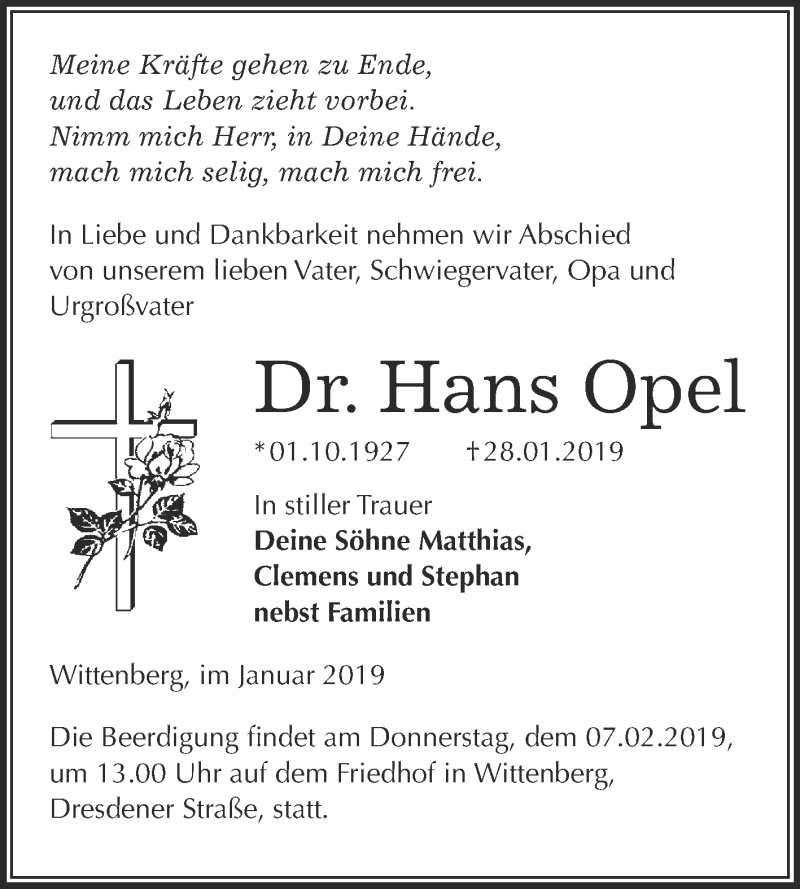 Meine Kräfte gehen zu Ende,
und das Leben zieht vorbei.
Nimm mich Herr, in Deine Hände,
mach mich selig, mach mich frei.

In Liebe und Dankbarkeit nehmen wir Abschied von unserem lieben Vater, Schwiegervater, Opa und Urgroßvater

Dr. Hans Opel

*01.10.1927 †28.01.2019

In stiller Trauer
Deine Söhne Matthias,
Clemens und Stephan
nebst Familien

Wittenberg, im Januar 2019

Die Beerdigung findet am Donnerstag, dem 07.02.2019, um 13.00 Uhr auf dem Friedhof in Wittenberg, Dresdener Straße, statt.